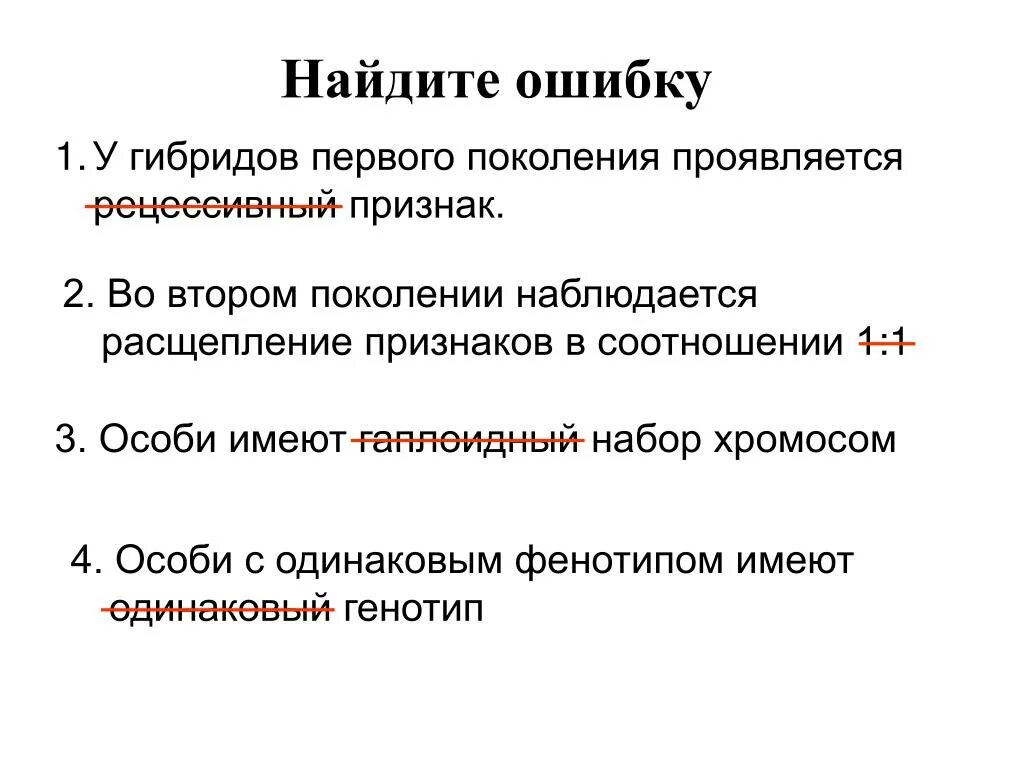 Найдите ошибку

1. У гибридов первого поколения проявляется рецессивный признак.

2. Во втором поколении наблюдается расщепление признаков в соотношении 1:1

3. Особи имеют гаплоидный набор хромосом

4. Особи с одинаковым фенотипом имеют одинаковый генотип